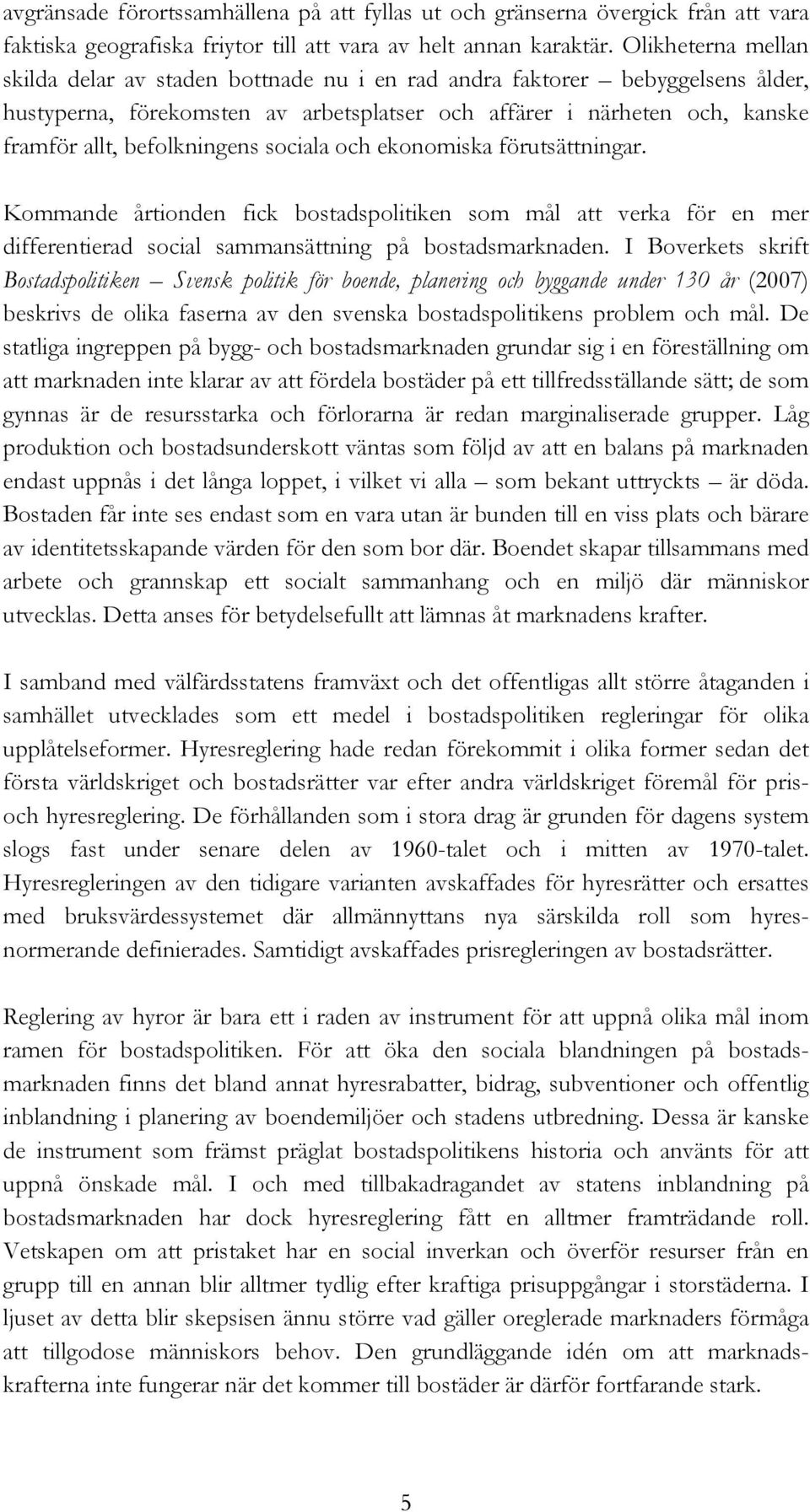 avgränsade förortssamhällena på att fyllas ut och gränserna övergick från att vara faktiska geografiska friytor till att vara av helt annan karaktär. Olikheterna mellan skilda delar av staden bottnade nu i en rad andra faktorer – bebyggelsens ålder, hustyperna, förekomsten av arbetsplatser och affärer i närheten och, kanske framför allt, befolkningens sociala och ekonomiska förutsättningar.

Kommande årtionden fick bostadspolitiken som mål att verka för en mer differentierad social sammansättning på bostadsmarknaden. I Boverkets skrift Bostadspolitiken – Svensk politik för boende, planering och byggande under 130 år (2007) beskrivs de olika faserna av den svenska bostadspolitikens problem och mål. De statliga ingreppen på bygg- och bostadsmarknaden grundar sig i en föreställning om att marknaden inte klarar av att fördela bostäder på ett tillfredsställande sätt; de som gynnas är de resursstarka och förlorarna är redan marginaliserade grupper. Låg produktion och bostadsunderskott väntas som följd av att en balans på marknaden endast uppnås i det långa loppet, i vilket vi alla – som bekant uttryckts – är döda. Bostaden får inte ses endast som en vara utan är bunden till en viss plats och bärare av identitetsskapande värden för den som bor där. Boendet skapar tillsammans med arbete och grannskap ett socialt sammanhang och en miljö där människor utvecklas. Detta anses för betydelsefullt att lämnas åt marknadens krafter.

I samband med välfärdsstatens framväxt och det offentligas allt större åtaganden i samhället utvecklades som ett medel i bostadspolitiken regleringar för olika upplåtelseformer. Hyresreglering hade redan förekommit i olika former sedan det första världskriget och bostadsrätter var efter andra världskriget föremål för pris- och hyresreglering. De förhållanden som i stora drag är grunden för dagens system slogs fast under senare delen av 1960-talet och i mitten av 1970-talet. Hyresregleringen av den tidigare varianten avskaffades för hyresrätter och ersattes med bruksvärdessystemet där allmännyttans nya särskilda roll som hyresnormerande definierades. Samtidigt avskaffades prisregleringen av bostadsrätter.

Reglering av hyror är bara ett i raden av instrument för att uppnå olika mål inom ramen för bostadspolitiken. För att öka den sociala blandningen på bostadsmarknaden finns det bland annat hyresrabatter, bidrag, subventioner och offentlig inblandning i planering av boendemiljöer och stadens utbredning. Dessa är kanske de instrument som främst präglat bostadspolitikens historia och använts för att uppnå önskade mål. I och med tillbakadragandet av statens inblandning på bostadsmarknaden har dock hyresreglering fått en alltmer framträdande roll. Vetskapen om att pristaket har en social inverkan och överför resurser från en grupp till en annan blir alltmer tydlig efter kraftiga prisuppgångar i storstäderna. I ljuset av detta blir skepsisen ännu större vad gäller oreglerade marknaders förmåga att tillgodose människors behov. Den grundläggande idén om att marknadskrafterna inte fungerar när det kommer till bostäder är därför fortfarande stark.

5